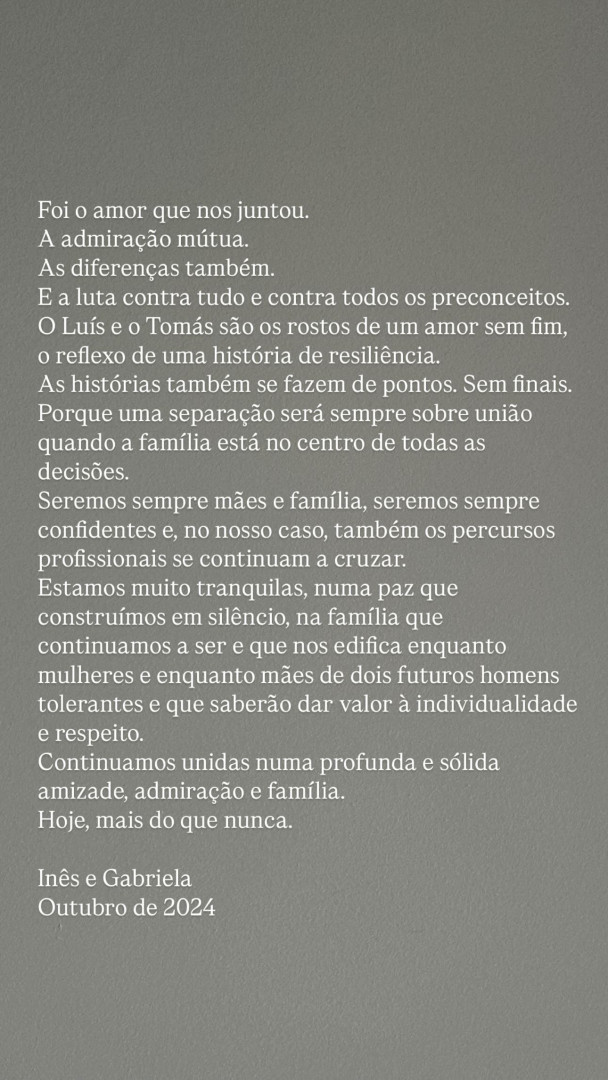 Foi o amor que nos juntou.
A admiração mútua.
As diferenças também.
E a luta contra tudo e contra todos os preconceitos.
O Luís e o Tomás são os rostos de um amor sem fim, o reflexo de uma história de resiliência.
As histórias também se fazem de pontos. Sem finais.
Porque uma separação será sempre sobre união quando a família está no centro de todas as decisões.
Seremos sempre mães e família, seremos sempre confidentes e, no nosso caso, também os percursos profissionais se continuam a cruzar.
Estamos muito tranquilas, numa paz que construímos em silêncio, na família que continuamos a ser e que nos edifica enquanto mulheres e enquanto mães de dois futuros homens tolerantes e que saberão dar valor à individualidade e respeito.
Continuamos unidas numa profunda e sólida amizade, admiração e família.
Hoje, mais do que nunca.

Inês e Gabriela
Outubro de 2024